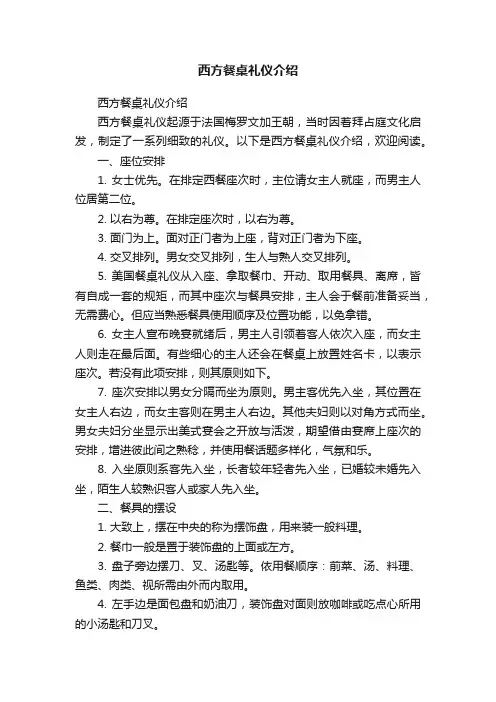 西方餐桌礼仪介绍

西方餐桌礼仪介绍

西方餐桌礼仪起源于法国梅罗文加王朝，当时因着拜占庭文化启发，制定了一系列细致的礼仪。以下是西方餐桌礼仪介绍，欢迎阅读。

一、座位安排

1. 女士优先。在排定西餐座次时，主位请女主人就座，而男主人位居第二位。

2. 以右为尊。在排定座次时，以右为尊。

3. 面门为上。面对正门者为上座，背对正门者为下座。

4. 交叉排列。男女交叉排列，生人与熟人交叉排列。

5. 美国餐桌礼仪从入座、拿取餐巾、开动、取用餐具、离席，皆有自成一套的规矩，而其中座次与餐具安排，主人会于餐前准备妥当，无需费心。但应当熟悉餐具使用顺序及位置功能，以免拿错。

6. 女主人宣布晚宴就绪后，男主人引领着客人依次入座，而女主人则走在最后面。有些细心的主人还会在餐桌上放置姓名卡，以表示座次。若没有此项安排，则其原则如下。

7. 座次安排以男女分隔而坐为原则。男主客优先入坐，其位置在女主人右边，而女主客则在男主人右边。其他夫妇则以对角方式而坐。男女夫妇分坐显示出美式宴会之开放与活泼，期望借由宴席上座次的安排，增进彼此间之熟稔，并使用餐话题多样化，气氛和乐。

8. 入坐原则系客先入坐，长者较年轻者先入坐，已婚较未婚先入坐，陌生人较熟识客人或家人先入坐。

二、餐具的摆设

1. 大致上，摆在中央的称为摆饰盘，用来装一般料理。

2. 餐巾一般是置于装饰盘的上面或左方。

3. 盘子旁边摆刀、叉、汤匙等。依用餐顺序：前菜、汤、料理、鱼类、肉类、视所需由外而内取用。

4. 左手边是面包盘和奶油刀，装饰盘对面则放咖啡或吃点心所用的小汤匙和刀叉。